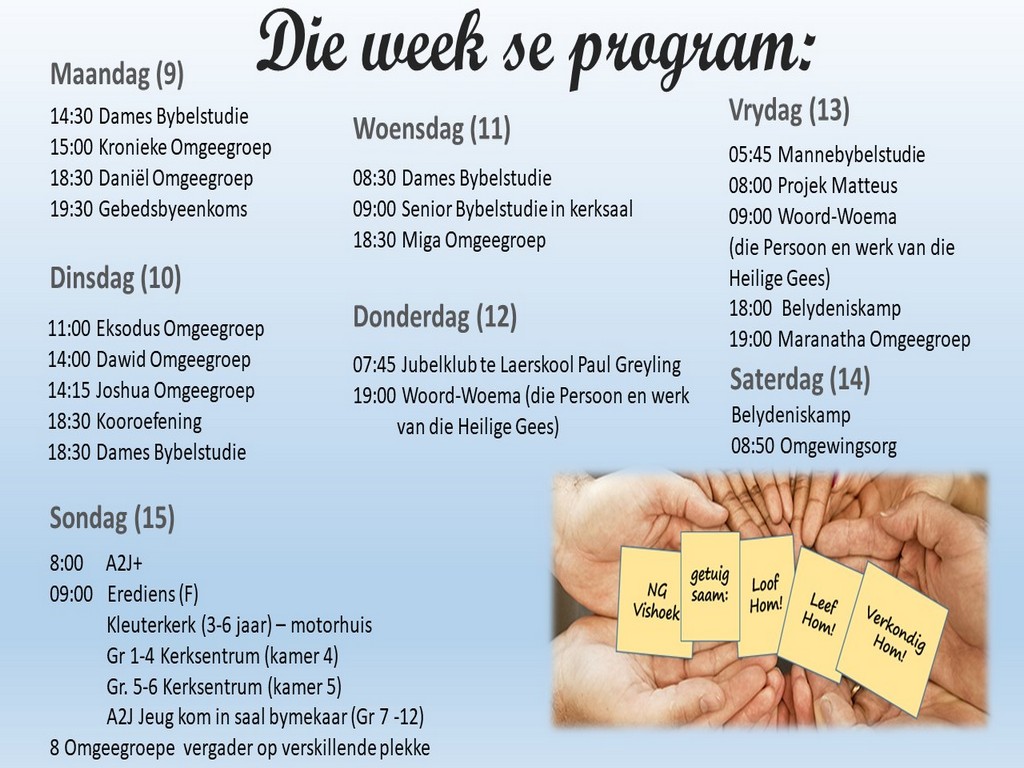 Die week se program:

Maandag (9)

14:30 Dames Bybelstudie
15:00 Kronieke Omgeegroep
18:30 Daniël Omgeegroep
19:30 Gebedsbyeenkoms

Dinsdag (10)

11:00 Eksodus Omgeegroep
14:00 Dawid Omgeegroep
14:15 Joshua Omgeegroep
18:30 Kooroefening
18:30 Dames Bybelstudie

Sondag (15)

8:00 A2J+
09:00 Erediens (F)
Kleuterkerk (3-6 jaar) – motorhuis
Gr 1-4 Kerksentrum (kamer 4)
Gr. 5-6 Kerksentrum (kamer 5)
A2J Jeug kom in saal bymekaar (Gr 7 -12)
8 Omgeegroepe vergader op verskillende plekke

Woensdag (11)

08:30 Dames Bybelstudie
09:00 Senior Bybelstudie in kerksaal
18:30 Miga Omgeegroep

Donderdag (12)

07:45 Jubelklub te Laerskool Paul Greyling
19:00 Woord-Woema (die Persoon en werk van die Heilige Gees)

Vrydag (13)

05:45 Mannebybelstudie
08:00 Projek Matteus
09:00 Woord-Woema
(die Persoon en werk van die Heilige Gees)
18:00 Belydeniskamp
19:00 Maranatha Omgeegroep

Saterdag (14)

Belydeniskamp
08:50 Omgewingsorg

NG Vishoek
getuig saam:
Loof Hom!
Leef Hom!
Verkondig Hom!